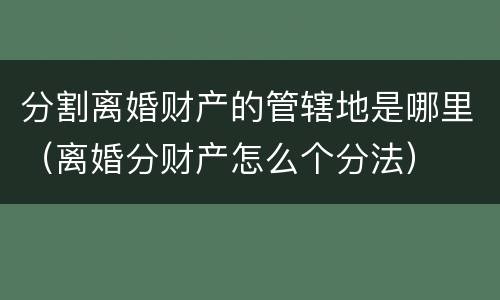 分割离婚财产的管辖地是哪里（离婚分财产怎么个分法）